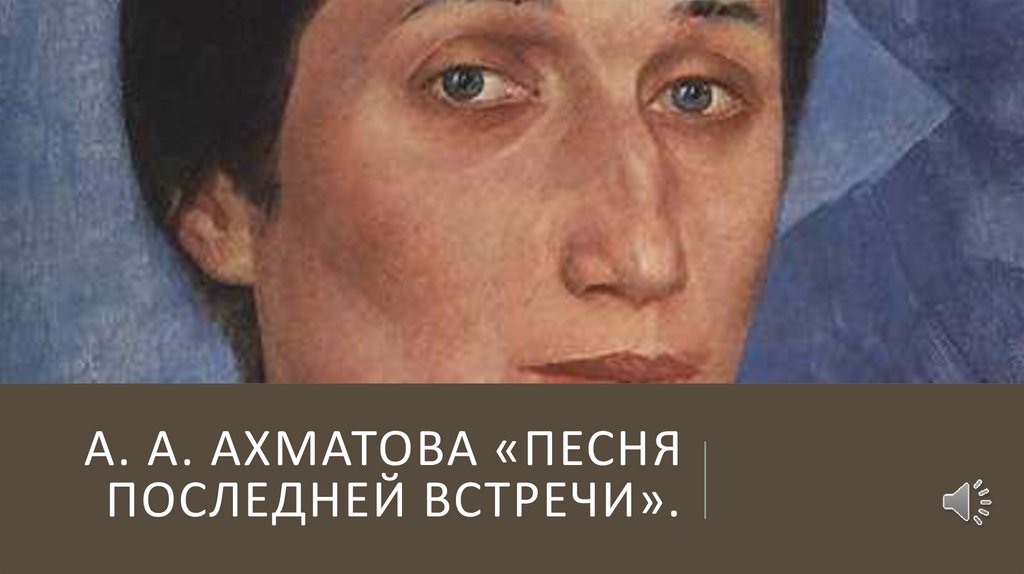 А. А. АХМАТОВА «ПЕСНЯ ПОСЛЕДНЕЙ ВСТРЕЧИ».